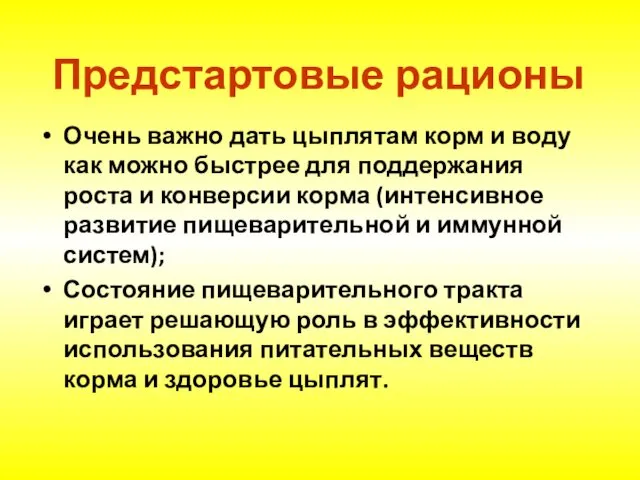 Предстартовые рационы

• Очень важно дать цыплятам корм и воду как можно быстрее для поддержания роста и конверсии корма (интенсивное развитие пищеварительной и иммунной систем);

• Состояние пищеварительного тракта играет решающую роль в эффективности использования питательных веществ корма и здоровье цыплят.